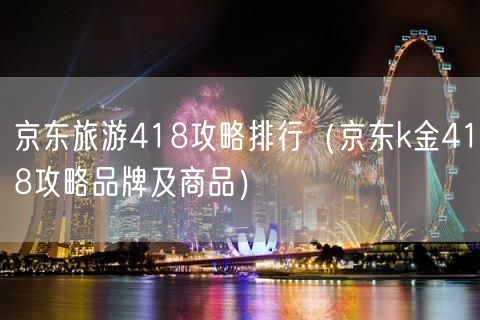 京东旅游418攻略排行（京东k金418攻略品牌及商品）